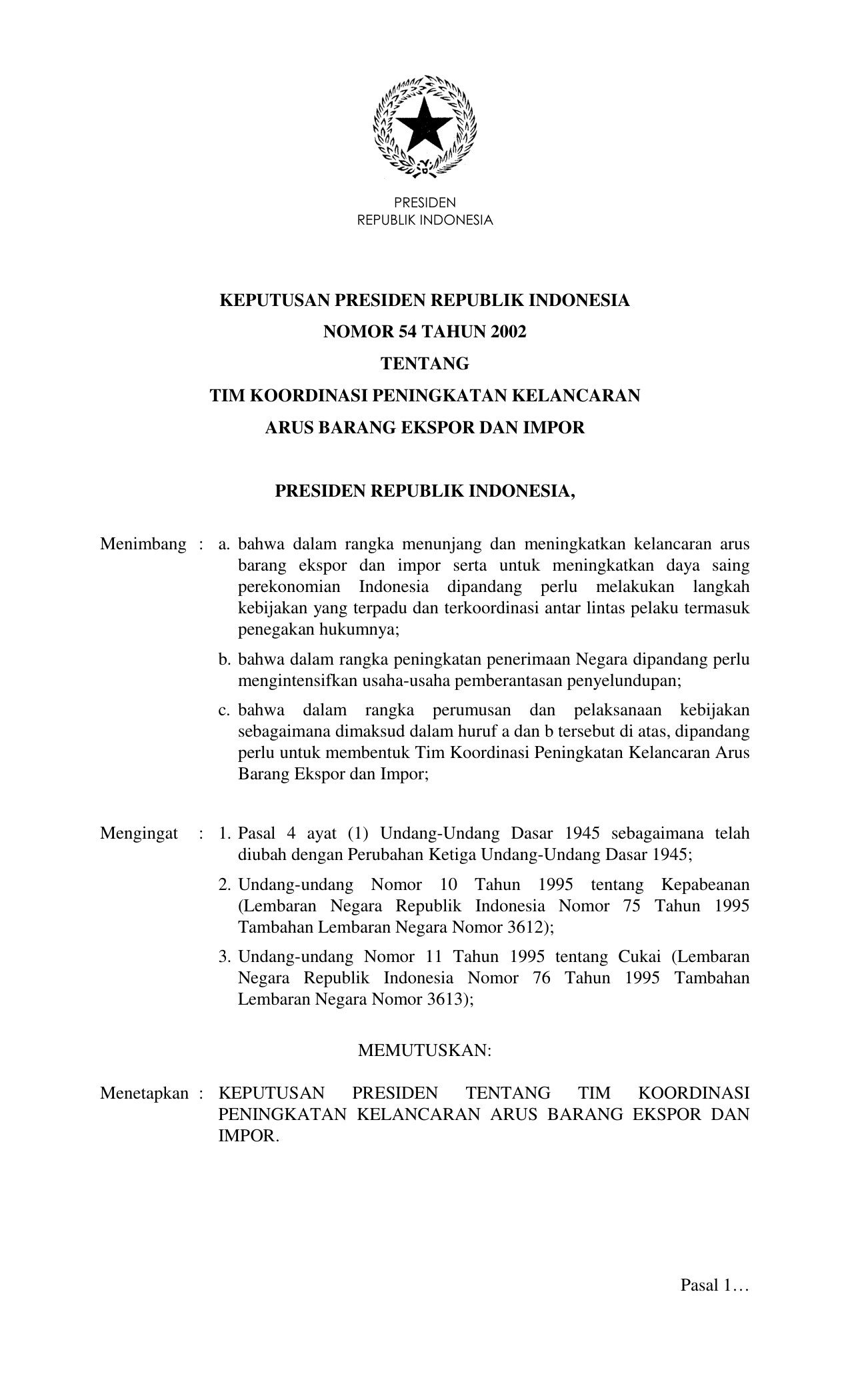 PRESIDEN
REPUBLIK INDONESIA

KEPUTUSAN PRESIDEN REPUBLIK INDONESIA
NOMOR 54 TAHUN 2002
TENTANG
TIM KOORDINASI PENINGKATAN KELANCARAN
ARUS BARANG EKSPOR DAN IMPOR

PRESIDEN REPUBLIK INDONESIA,

Menimbang : a. bahwa dalam rangka menunjang dan meningkatkan kelancaran arus barang ekspor dan impor serta untuk meningkatkan daya saing perekonomian Indonesia dipandang perlu melakukan langkah kebijakan yang terpadu dan terkoordinasi antar lintas pelaku termasuk penegakan hukumnya;

b. bahwa dalam rangka peningkatan penerimaan Negara dipandang perlu mengintensifkan usaha-usaha pemberantasan penyelundupan;

c. bahwa dalam rangka perumusan dan pelaksanaan kebijakan sebagaimana dimaksud dalam huruf a dan b tersebut di atas, dipandang perlu untuk membentuk Tim Koordinasi Peningkatan Kelancaran Arus Barang Ekspor dan Impor;

Mengingat : 1. Pasal 4 ayat (1) Undang-Undang Dasar 1945 sebagaimana telah diubah dengan Perubahan Ketiga Undang-Undang Dasar 1945;

2. Undang-undang Nomor 10 Tahun 1995 tentang Kepabeanan (Lembaran Negara Republik Indonesia Nomor 75 Tahun 1995 Tambahan Lembaran Negara Nomor 3612);

3. Undang-undang Nomor 11 Tahun 1995 tentang Cukai (Lembaran Negara Republik Indonesia Nomor 76 Tahun 1995 Tambahan Lembaran Negara Nomor 3613);

MEMUTUSKAN:

Menetapkan : KEPUTUSAN PRESIDEN TENTANG TIM KOORDINASI PENINGKATAN KELANCARAN ARUS BARANG EKSPOR DAN IMPOR.

Pasal 1…